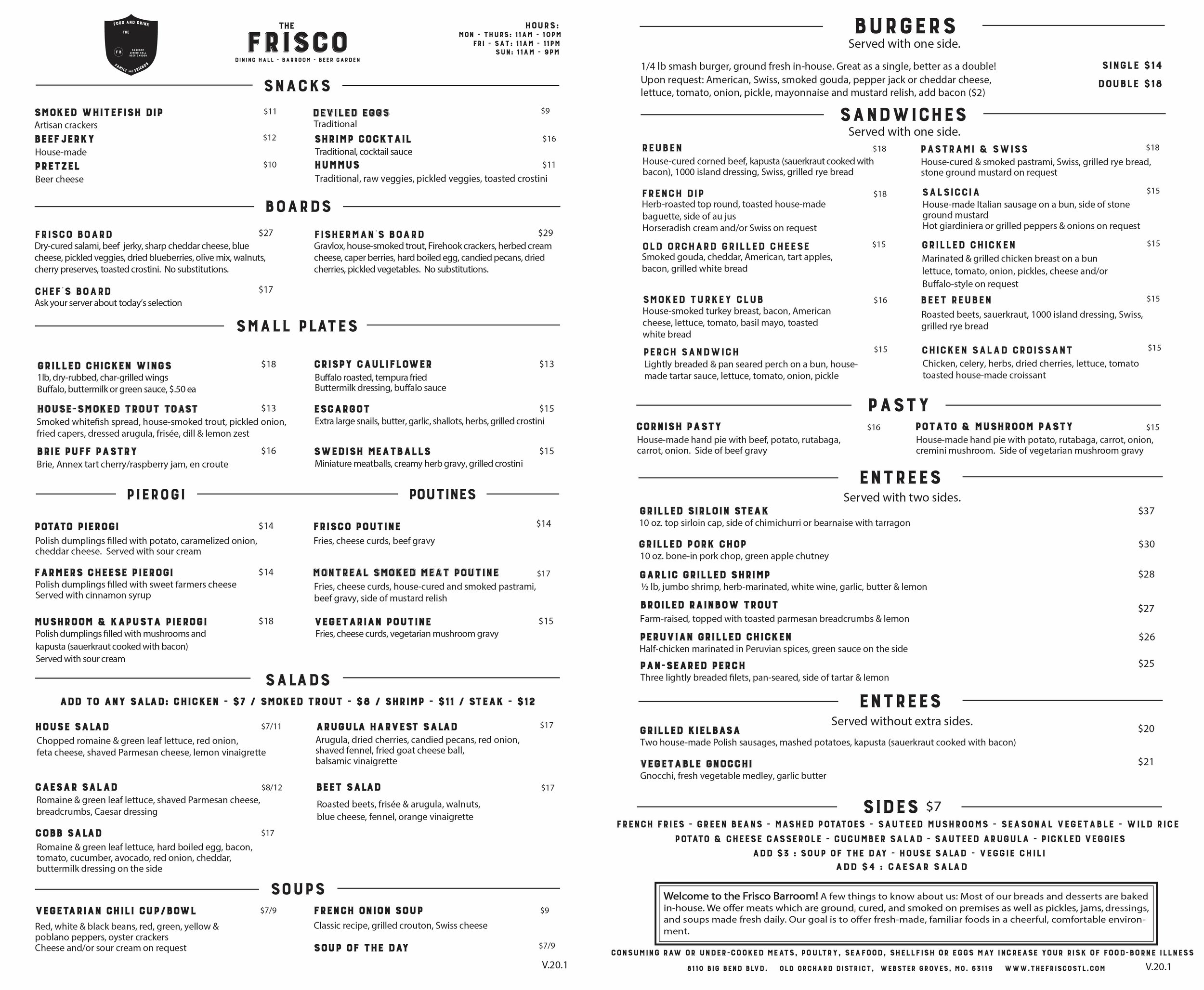 FOOD AND DRINK
THE
FB
BARROOM DINING HALL BEER GARDEN
FAMILY AND FRIENDS

THE
FRISCO
DINING HALL - BARROOM - BEER GARDEN

HOURS:
MON - THURS: 11AM - 10PM
FRI - SAT: 11AM - 11PM
SUN: 11AM - 9PM

SNACKS

SMOKED WHITEFISH DIP $11
Artisan crackers
BEEF JERKY $12
House-made
PRETZEL $10
Beer cheese

DEVILED EGGS $9
Traditional
SHRIMP COCKTAIL $16
Traditional, cocktail sauce
HUMMUS $11
Traditional, raw veggies, pickled veggies, toasted crostini

BOARDS

FRISCO BOARD $27
Dry-cured salami, beef jerky, sharp cheddar cheese, blue cheese, pickled veggies, dried blueberries, olive mix, walnuts, cherry preserves, toasted crostini. No substitutions.

CHEF'S BOARD $17
Ask your server about today's selection

FISHERMAN'S BOARD $29
Gravlox, house-smoked trout, Firehook crackers, herbed cream cheese, caper berries, hard boiled egg, candied pecans, dried cherries, pickled vegetables. No substitutions.

SMALL PLATES

GRILLED CHICKEN WINGS $18
1lb, dry-rubbed, char-grilled wings
Buffalo, buttermilk or green sauce, $.50 ea
HOUSE-SMOKED TROUT TOAST $13
Smoked whitefish spread, house-smoked trout, pickled onion, fried capers, dressed arugula, frisée, dill & lemon zest
BRIE PUFF PASTRY $16
Brie, Annex tart cherry/raspberry jam, en croute

CRISPY CAULIFLOWER $13
Buffalo roasted, tempura fried
Buttermilk dressing, buffalo sauce
ESCARGOT $15
Extra large snails, butter, garlic, shallots, herbs, grilled crostini
SWEDISH MEATBALLS $15
Miniature meatballs, creamy herb gravy, grilled crostini

PIEROGI

POTATO PIEROGI $14
Polish dumplings filled with potato, caramelized onion, cheddar cheese. Served with sour cream
FARMERS CHEESE PIEROGI $14
Polish dumplings filled with sweet farmers cheese
Served with cinnamon syrup
MUSHROOM & KAPUSTA PIEROGI $18
Polish dumplings filled with mushrooms and kapusta (sauerkraut cooked with bacon)
Served with sour cream

POUTINES

FRISCO POUTINE $14
Fries, cheese curds, beef gravy
MONTREAL SMOKED MEAT POUTINE $17
Fries, cheese curds, house-cured and smoked pastrami, beef gravy, side of mustard relish
VEGETARIAN POUTINE $15
Fries, cheese curds, vegetarian mushroom gravy

SALADS

ADD TO ANY SALAD: CHICKEN - $7 / SMOKED TROUT - $8 / SHRIMP - $11 / STEAK - $12

HOUSE SALAD $7/11
Chopped romaine & green leaf lettuce, red onion, feta cheese, shaved Parmesan cheese, lemon vinaigrette
CAESAR SALAD $8/12
Romaine & green leaf lettuce, shaved Parmesan cheese, breadcrumbs, Caesar dressing
COBB SALAD $17
Romaine & green leaf lettuce, hard boiled egg, bacon, tomato, cucumber, avocado, red onion, cheddar, buttermilk dressing on the side

ARUGULA HARVEST SALAD $17
Arugula, dried cherries, candied pecans, red onion, shaved fennel, fried goat cheese ball, balsamic vinaigrette
BEET SALAD $17
Roasted beets, frisée & arugula, walnuts, blue cheese, fennel, orange vinaigrette

SOUPS

VEGETARIAN CHILI CUP/BOWL $7/9
Red, white & black beans, red, green, yellow & poblano peppers, oyster crackers
Cheese and/or sour cream on request

FRENCH ONION SOUP $9
Classic recipe, grilled crouton, Swiss cheese
SOUP OF THE DAY $7/9

V.20.1

BURGERS
Served with one side.

1/4 lb smash burger, ground fresh in-house. Great as a single, better as a double!
Upon request: American, Swiss, smoked gouda, pepper jack or cheddar cheese, lettuce, tomato, onion, pickle, mayonnaise and mustard relish, add bacon ($2)
SINGLE $14
DOUBLE $18

SANDWICHES
Served with one side.

REUBEN $18
House-cured corned beef, kapusta (sauerkraut cooked with bacon), 1000 island dressing, Swiss, grilled rye bread
FRENCH DIP $18
Herb-roasted top round, toasted house-made baguette, side of au jus
Horseradish cream and/or Swiss on request
OLD ORCHARD GRILLED CHEESE $15
Smoked gouda, cheddar, American, tart apples, bacon, grilled white bread
SMOKED TURKEY CLUB $16
House-smoked turkey breast, bacon, American cheese, lettuce, tomato, basil mayo, toasted white bread
PERCH SANDWICH $15
Lightly breaded & pan seared perch on a bun, house-made tartar sauce, lettuce, tomato, onion, pickle

PASTRAMI & SWISS $18
House-cured & smoked pastrami, Swiss, grilled rye bread, stone ground mustard on request
SALSICCIA $15
House-made Italian sausage on a bun, side of stone ground mustard
Hot giardiniera or grilled peppers & onions on request
GRILLED CHICKEN $15
Marinated & grilled chicken breast on a bun
lettuce, tomato, onion, pickles, cheese and/or Buffalo-style on request
BEET REUBEN $15
Roasted beets, sauerkraut, 1000 island dressing, Swiss, grilled rye bread
CHICKEN SALAD CROISSANT $15
Chicken, celery, herbs, dried cherries, lettuce, tomato toasted house-made croissant

PASTY

CORNISH PASTY $16
House-made hand pie with beef, potato, rutabaga, carrot, onion. Side of beef gravy
POTATO & MUSHROOM PASTY $15
House-made hand pie with potato, rutabaga, carrot, onion, cremini mushroom. Side of vegetarian mushroom gravy

ENTREES
Served with two sides.

GRILLED SIRLOIN STEAK $37
10 oz. top sirloin cap, side of chimichurri or bearnaise with tarragon
GRILLED PORK CHOP $30
10 oz. bone-in pork chop, green apple chutney
GARLIC GRILLED SHRIMP $28
½ lb, jumbo shrimp, herb-marinated, white wine, garlic, butter & lemon
BROILED RAINBOW TROUT $27
Farm-raised, topped with toasted parmesan breadcrumbs & lemon
PERUVIAN GRILLED CHICKEN $26
Half-chicken marinated in Peruvian spices, green sauce on the side
PAN-SEARED PERCH $25
Three lightly breaded filets, pan-seared, side of tartar & lemon

ENTREES
Served without extra sides.

GRILLED KIELBASA $20
Two house-made Polish sausages, mashed potatoes, kapusta (sauerkraut cooked with bacon)
VEGETABLE GNOCCHI $21
Gnocchi, fresh vegetable medley, garlic butter

SIDES $7
FRENCH FRIES - GREEN BEANS - MASHED POTATOES - SAUTEED MUSHROOMS - SEASONAL VEGETABLE - WILD RICE
POTATO & CHEESE CASSEROLE - CUCUMBER SALAD - SAUTEED ARUGULA - PICKLED VEGGIES
ADD $3 : SOUP OF THE DAY - HOUSE SALAD - VEGGIE CHILI
ADD $4 : CAESAR SALAD

Welcome to the Frisco Barroom! A few things to know about us: Most of our breads and desserts are baked in-house. We offer meats which are ground, cured, and smoked on premises as well as pickles, jams, dressings, and soups made fresh daily. Our goal is to offer fresh-made, familiar foods in a cheerful, comfortable environment.

CONSUMING RAW OR UNDER-COOKED MEATS, POULTRY, SEAFOOD, SHELLFISH OR EGGS MAY INCREASE YOUR RISK OF FOOD-BORNE ILLNESS
8110 BIG BEND BLVD. OLD ORCHARD DISTRICT, WEBSTER GROVES, MO. 63119 WWW.THEFRISCOSTL.COM
V.20.1